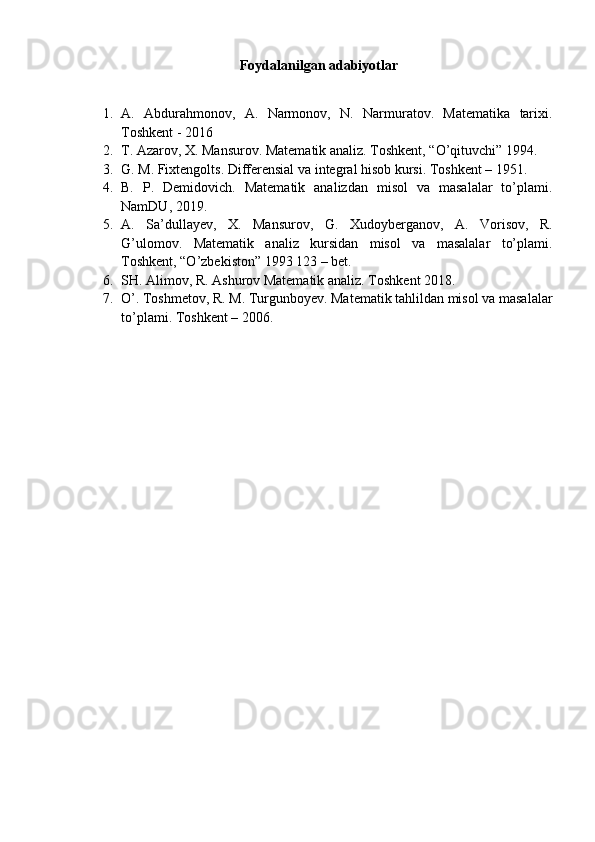 Docx.uz Docx.uz Docx.uz

Foydalanilgan adabiyotlar

1. A. Abdurahmonov, A. Narmonov, N. Narmuratov. Matematika tarixi. Toshkent - 2016
2. T. Azarov, X. Mansurov. Matematik analiz. Toshkent, “O’qituvchi” 1994.
3. G. M. Fixtengolts. Differensial va integral hisob kursi. Toshkent – 1951.
4. B. P. Demidovich. Matematik analizdan misol va masalalar to’plami. NamDU, 2019.
5. A. Sa’dullayev, X. Mansurov, G. Xudoyberganov, A. Vorisov, R. G’ulomov. Matematik analiz kursidan misol va masalalar to’plami. Toshkent, “O’zbekiston” 1993 123 – bet.
6. SH. Alimov, R. Ashurov Matematik analiz. Toshkent 2018.
7. O’. Toshmetov, R. M. Turgunboyev. Matematik tahlildan misol va masalalar to’plami. Toshkent – 2006.

Docx.uz Docx.uz Docx.uz

Docx.uz Docx.uz Docx.uz

Docx.uz Docx.uz Docx.uz

Docx.uz Docx.uz Docx.uz